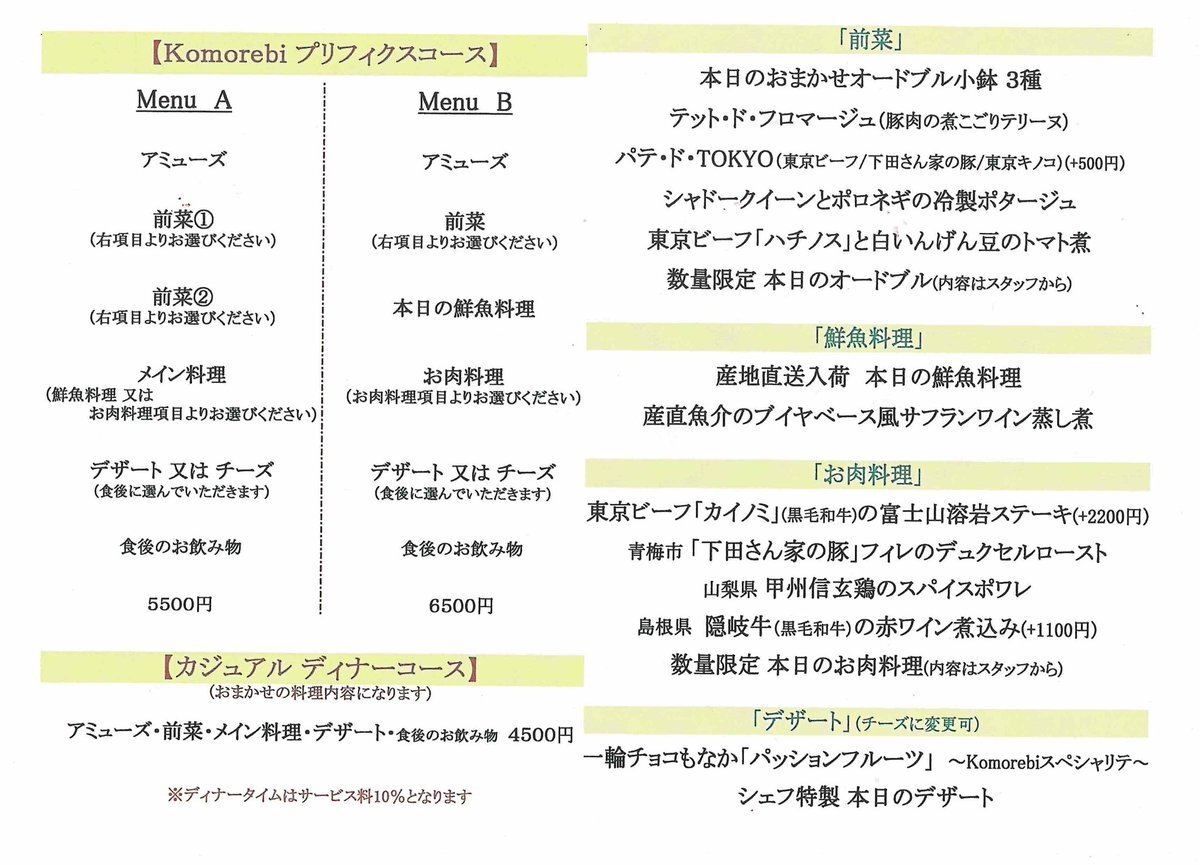 【Komorebi プリフィクスコース】

Menu A

アミューズ

前菜①
(右項目よりお選びください)

前菜②
(右項目よりお選びください)

メイン料理
(鮮魚料理 又は
お肉料理項目よりお選びください)

デザート 又は チーズ
(食後に選んでいただきます)

食後のお飲み物

5500円

Menu B

アミューズ

前菜
(右項目よりお選びください)

本日の鮮魚料理

お肉料理
(お肉料理項目よりお選びください)

デザート 又は チーズ
(食後に選んでいただきます)

食後のお飲み物

6500円

【カジュアル ディナーコース】
(おまかせの料理内容になります)

アミューズ・前菜・メイン料理・デザート・食後のお飲み物 4500円

※ディナータイムはサービス料10%となります

「前菜」

本日のおまかせオードブル小鉢 3種
テット・ド・フロマージュ(豚肉の煮こごりテリーヌ)
パテ・ド・TOKYO(東京ビーフ/下田さん家の豚/東京キノコ)(+500円)
シャドークイーンとポロネギの冷製ポタージュ
東京ビーフ「ハチノス」と白いんげん豆のトマト煮
数量限定 本日のオードブル(内容はスタッフから)

「鮮魚料理」

産地直送入荷 本日の鮮魚料理
産直魚介のブイヤベース風サフランワイン蒸し煮

「お肉料理」

東京ビーフ「カイノミ」(黒毛和牛)の富士山溶岩ステーキ(+2200円)
青梅市「下田さん家の豚」フィレのデュクセルロースト
山梨県 甲州信玄鶏のスパイスポワレ
島根県 隠岐牛(黒毛和牛)の赤ワイン煮込み(+1100円)
数量限定 本日のお肉料理(内容はスタッフから)

「デザート」(チーズに変更可)

一輪チョコもなか「パッションフルーツ」 ~Komorebiスペシャリテ~
シェフ特製 本日のデザート